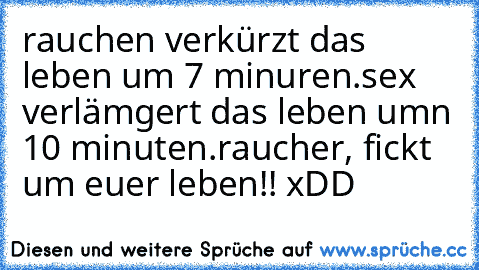 rauchen verkürzt das leben um 7 minuren.sex verlämgert das leben umn 10 minuten.raucher, fickt um euer leben!! xDD

Diesen und weitere Sprüche auf www.sprüche.cc